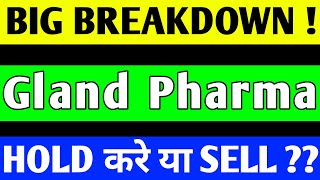 BIG BREAKDOWN !

Gland Pharma

HOLD करे या SELL ??